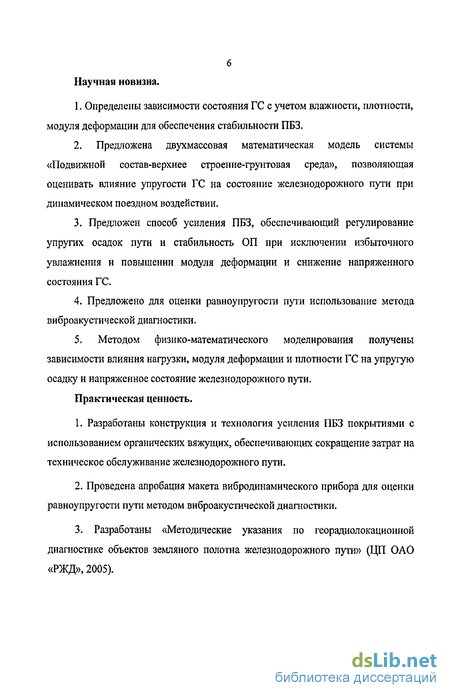 6

Научная новизна.

1. Определены зависимости состояния ГС с учетом влажности, плотности, модуля деформации для обеспечения стабильности ПБЗ.

2. Предложена двухмассовая математическая модель системы «Подвижной состав-верхнее строение-грунтовая среда», позволяющая оценивать влияние упругости ГС на состояние железнодорожного пути при динамическом поездном воздействии.

3. Предложен способ усиления ПБЗ, обеспечивающий регулирование упругих осадок пути и стабильность ОП при исключении избыточного увлажнения и повышении модуля деформации и снижение напряженного состояния ГС.

4. Предложено для оценки равноупругости пути использование метода виброакустической диагностики.

5. Методом физико-математического моделирования получены зависимости влияния нагрузки, модуля деформации и плотности ГС на упругую осадку и напряженное состояние железнодорожного пути.

Практическая ценность.

1. Разработаны конструкция и технология усиления ПБЗ покрытиями с использованием органических вяжущих, обеспечивающих сокращение затрат на техническое обслуживание железнодорожного пути.

2. Проведена апробация макета вибродинамического прибора для оценки равноупругости пути методом виброакустической диагностики.

3. Разработаны «Методические указания по георадиолокационной диагностике объектов земляного полотна железнодорожного пути» (ЦП ОАО «РЖД», 2005).

dsLib.net
библиотека диссертаций